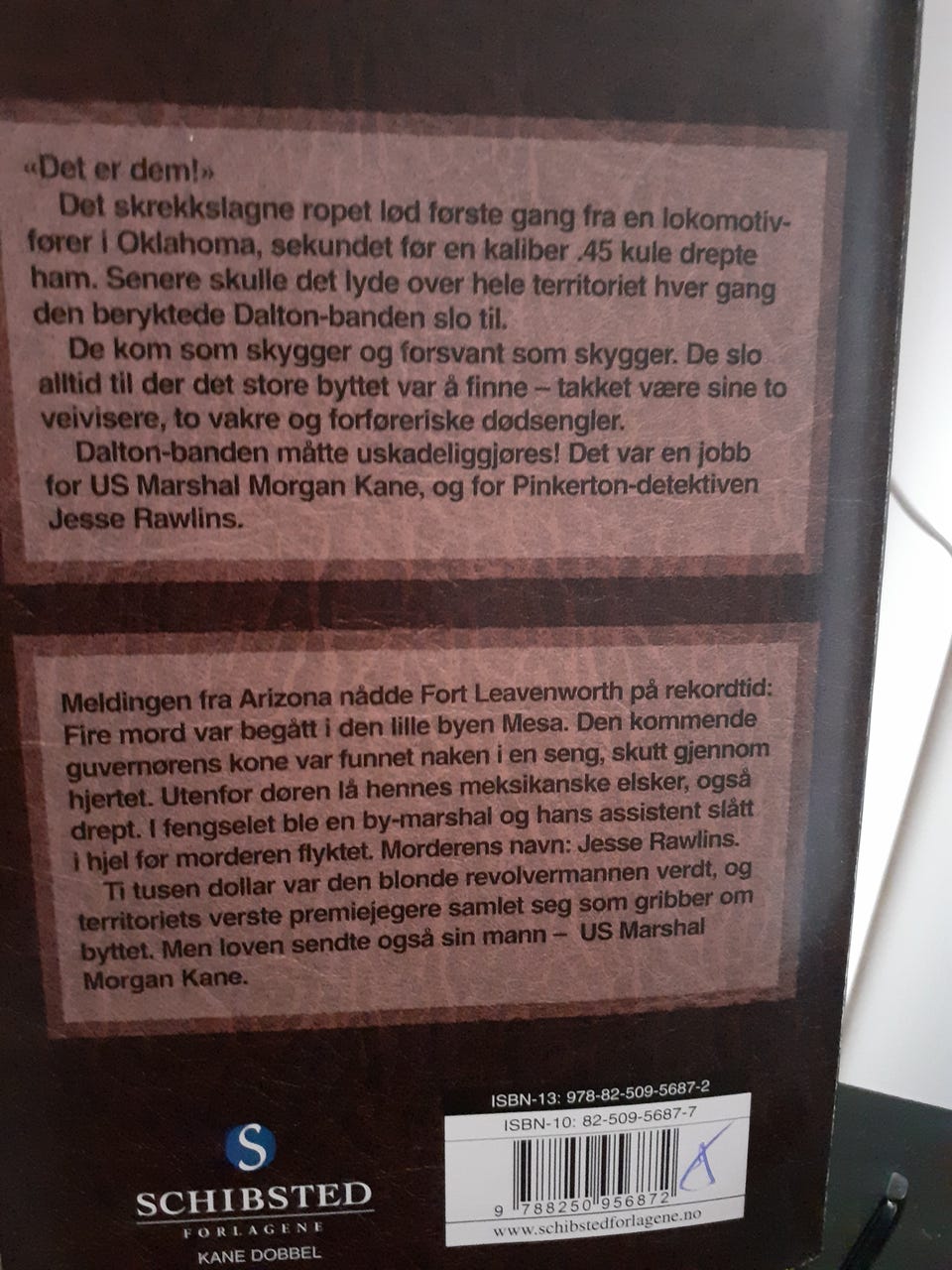 «Det er dem!»
Det skrekkslagne ropet lød første gang fra en lokomotivfører i Oklahoma, sekundet før en kaliber .45 kule drepte ham. Senere skulle det lyde over hele territoriet hver gang den beryktede Dalton-banden slo til.
De kom som skygger og forsvant som skygger. De slo alltid til der det store byttet var å finne – takket være sine to veivisere, to vakre og forføreriske dødsengler.
Dalton-banden måtte uskadeliggjøres! Det var en jobb for US Marshal Morgan Kane, og for Pinkerton-detektiven Jesse Rawlins.

Meldingen fra Arizona nådde Fort Leavenworth på rekordtid: Fire mord var begått i den lille byen Mesa. Den kommende guvernørens kone var funnet naken i en seng, skutt gjennom hjertet. Utenfor døren lå hennes meksikanske elsker, også drept. I fengselet ble en by-marshal og hans assistent slått i hjel før morderen flyktet. Morderens navn: Jesse Rawlins.
Ti tusen dollar var den blonde revolvermannen verdt, og territoriets verste premiejegere samlet seg som gribber om byttet. Men loven sendte også sin mann – US Marshal Morgan Kane.

S
SCHIBSTED
FORLAGENE
KANE DOBBEL

ISBN-13: 978-82-509-5687-2
ISBN-10: 82-509-5687-7
9 788250 956872
www.schibstedforlagene.no